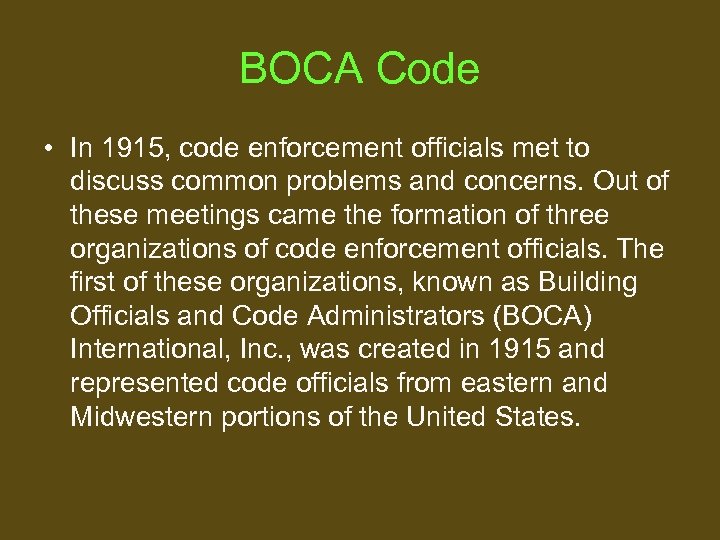 BOCA Code

• In 1915, code enforcement officials met to discuss common problems and concerns. Out of these meetings came the formation of three organizations of code enforcement officials. The first of these organizations, known as Building Officials and Code Administrators (BOCA) International, Inc., was created in 1915 and represented code officials from eastern and Midwestern portions of the United States.